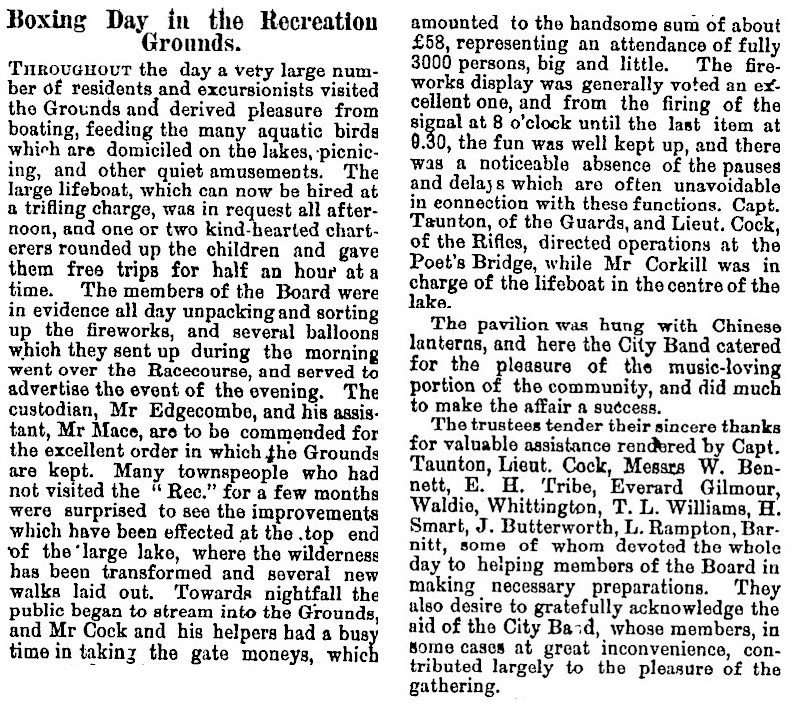 Boxing Day in the Recreation Grounds.

THROUGHOUT the day a very large number of residents and excursionists visited the Grounds and derived pleasure from boating, feeding the many aquatic birds which are domiciled on the lakes, picnicing, and other quiet amusements. The large lifeboat, which can now be hired at a trifling charge, was in request all afternoon, and one or two kind-hearted charterers rounded up the children and gave them free trips for half an hour at a time. The members of the Board were in evidence all day unpacking and sorting up the fireworks, and several balloons which they sent up during the morning went over the Racecourse, and served to advertise the event of the evening. The custodian, Mr Edgecombe, and his assistant, Mr Mace, are to be commended for the excellent order in which the Grounds are kept. Many townspeople who had not visited the "Rec." for a few months were surprised to see the improvements which have been effected at the top end of the large lake, where the wilderness has been transformed and several new walks laid out. Towards nightfall the public began to stream into the Grounds, and Mr Cock and his helpers had a busy time in taking the gate moneys, which amounted to the handsome sum of about £58, representing an attendance of fully 3000 persons, big and little. The fireworks display was generally voted an excellent one, and from the firing of the signal at 8 o'clock until the last item at 9.30, the fun was well kept up, and there was a noticeable absence of the pauses and delays which are often unavoidable in connection with these functions. Capt. Taunton, of the Guards, and Lieut. Cock, of the Rifles, directed operations at the Poet's Bridge, while Mr Corkill was in charge of the lifeboat in the centre of the lake.

The pavilion was hung with Chinese lanterns, and here the City Band catered for the pleasure of the music-loving portion of the community, and did much to make the affair a success.

The trustees tender their sincere thanks for valuable assistance rendered by Capt. Taunton, Lieut. Cock, Messrs W. Bennett, E. H. Tribe, Everard Gilmour, Waldie, Whittington, T. L. Williams, H. Smart, J. Butterworth, L. Rampton, Barnitt, some of whom devoted the whole day to helping members of the Board in making necessary preparations. They also desire to gratefully acknowledge the aid of the City Band, whose members, in some cases at great inconvenience, contributed largely to the pleasure of the gathering.